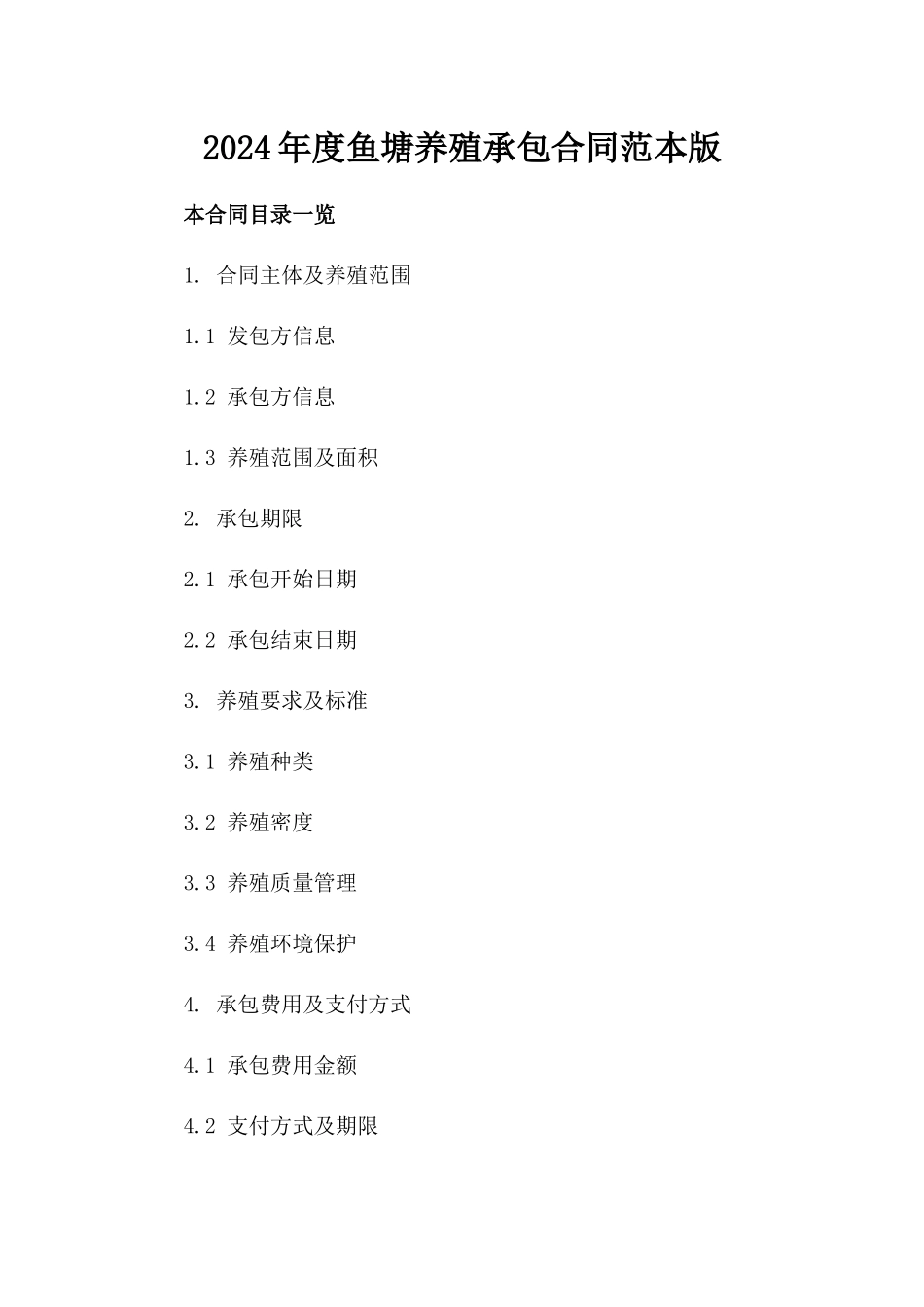 2024年度鱼塘养殖承包合同范本版

本合同目录一览

1. 合同主体及养殖范围

1.1 发包方信息

1.2 承包方信息

1.3 养殖范围及面积

2. 承包期限

2.1 承包开始日期

2.2 承包结束日期

3. 养殖要求及标准

3.1 养殖种类

3.2 养殖密度

3.3 养殖质量管理

3.4 养殖环境保护

4. 承包费用及支付方式

4.1 承包费用金额

4.2 支付方式及期限